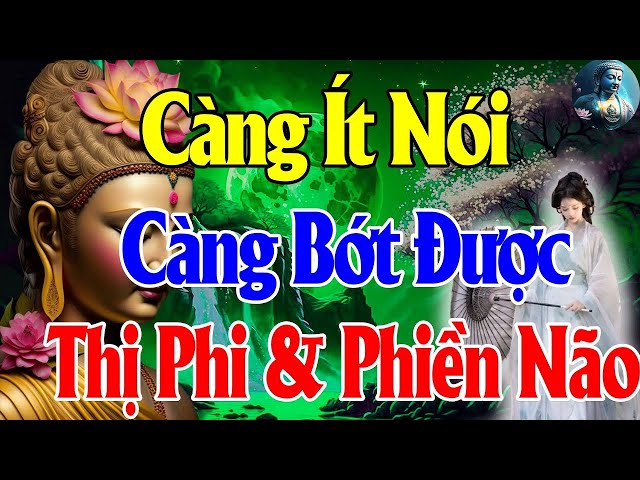 Càng Ít Nói
Càng Bớt Được
Thị Phi & Phiền Não